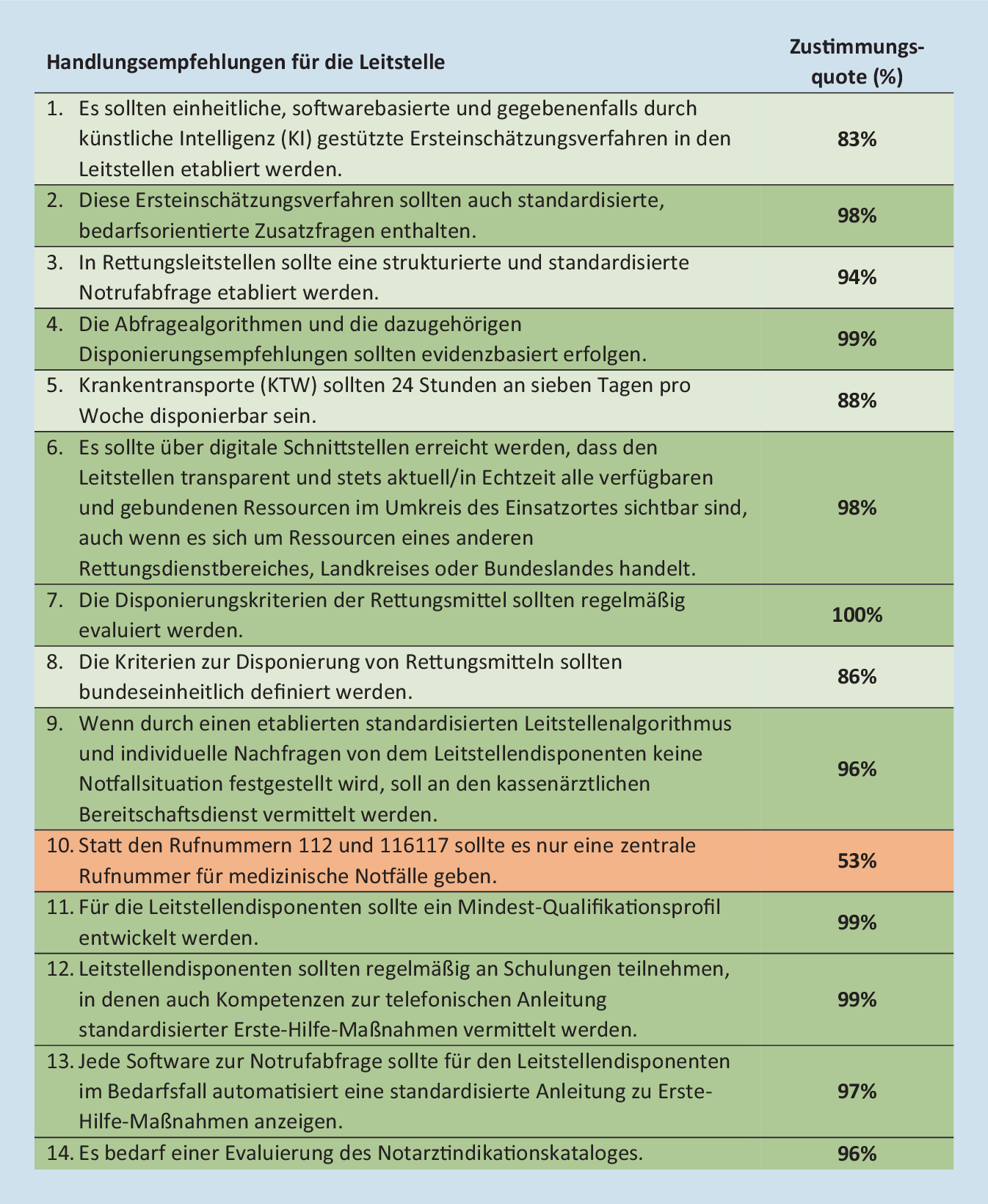 | Handlungsempfehlungen für die Leitstelle | Zustimmungsquote (%) |
|---|---|
| 1. Es sollten einheitliche, softwarebasierte und gegebenenfalls durch künstliche Intelligenz (KI) gestützte Ersteinschätzungsverfahren in den Leitstellen etabliert werden. | 83% |
| 2. Diese Ersteinschätzungsverfahren sollten auch standardisierte, bedarfsorientierte Zusatzfragen enthalten. | 98% |
| 3. In Rettungsleitstellen sollte eine strukturierte und standardisierte Notrufabfrage etabliert werden. | 94% |
| 4. Die Abfragealgorithmen und die dazugehörigen Disponierungsempfehlungen sollten evidenzbasiert erfolgen. | 99% |
| 5. Krankentransporte (KTW) sollten 24 Stunden an sieben Tagen pro Woche disponierbar sein. | 88% |
| 6. Es sollte über digitale Schnittstellen erreicht werden, dass den Leitstellen transparent und stets aktuell/in Echtzeit alle verfügbaren und gebundenen Ressourcen im Umkreis des Einsatzortes sichtbar sind, auch wenn es sich um Ressourcen eines anderen Rettungsdienstbereiches, Landkreises oder Bundeslandes handelt. | 98% |
| 7. Die Disponierungskriterien der Rettungsmittel sollten regelmäßig evaluiert werden. | 100% |
| 8. Die Kriterien zur Disponierung von Rettungsmitteln sollten bundeseinheitlich definiert werden. | 86% |
| 9. Wenn durch einen etablierten standardisierten Leitstellenalgorithmus und individuelle Nachfragen von dem Leitstellendisponenten keine Notfallsituation festgestellt wird, soll an den kassenärztlichen Bereitschaftsdienst vermittelt werden. | 96% |
| 10. Statt den Rufnummern 112 und 116117 sollte es nur eine zentrale Rufnummer für medizinische Notfälle geben. | 53% |
| 11. Für die Leitstellendisponenten sollte ein Mindest-Qualifikationsprofil entwickelt werden. | 99% |
| 12. Leitstellendisponenten sollten regelmäßig an Schulungen teilnehmen, in denen auch Kompetenzen zur telefonischen Anleitung standardisierter Erste-Hilfe-Maßnahmen vermittelt werden. | 99% |
| 13. Jede Software zur Notrufabfrage sollte für den Leitstellendisponenten im Bedarfsfall automatisiert eine standardisierte Anleitung zu Erste-Hilfe-Maßnahmen anzeigen. | 97% |
| 14. Es bedarf einer Evaluierung des Notarztindikationskataloges. | 96% |